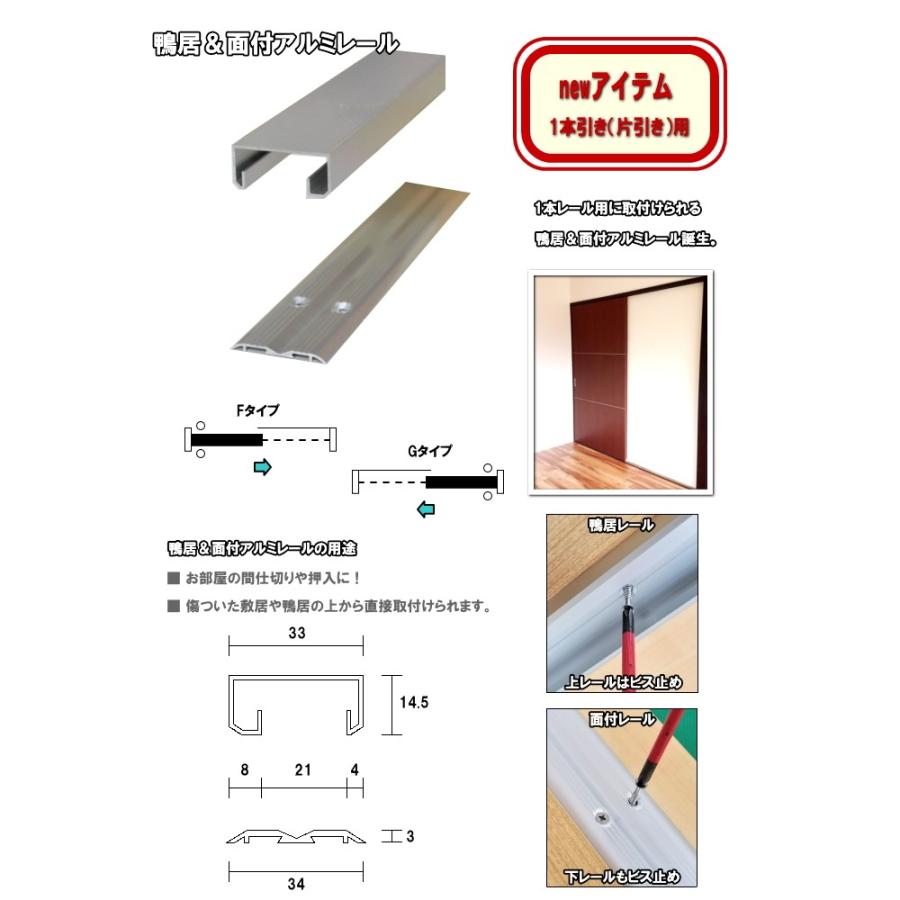 鴨居＆面付アルミレール

newアイテム
1本引き(片引き)用

1本レール用に取付けられる
鴨居＆面付アルミレール誕生。

Fタイプ

Gタイプ

鴨居＆面付アルミレールの用途

■ お部屋の間仕切りや押入に！

■ 傷ついた敷居や鴨居の上から直接取付けられます。

33

14.5

8

21

4

3

34

鴨居レール

上レールはビス止め

面付レール

下レールもビス止め